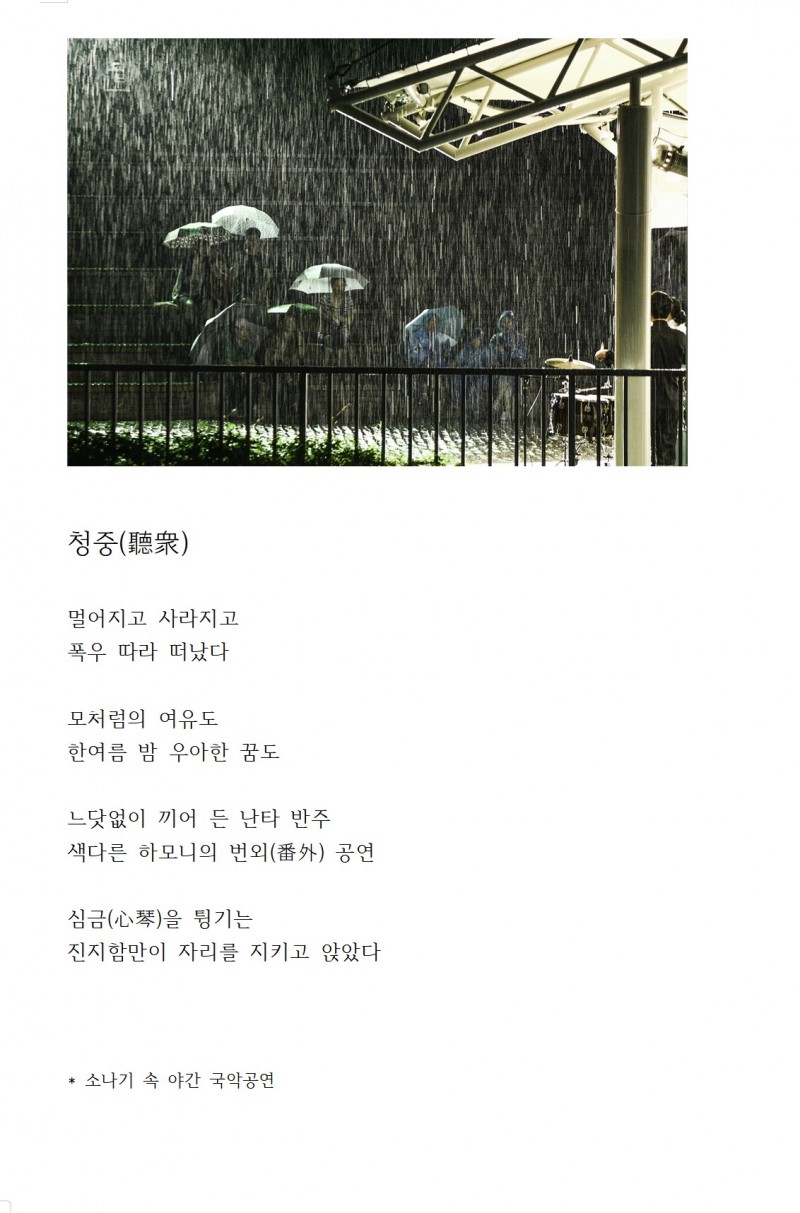 청중(聽衆)

멀어지고 사라지고
폭우 따라 떠났다

모처럼의 여유도
한여름 밤 우아한 꿈도

느닷없이 끼어 든 난타 반주
색다른 하모니의 번외(番外) 공연

심금(心琴)을 튕기는
진지함만이 자리를 지키고 앉았다

* 소나기 속 야간 국악공연